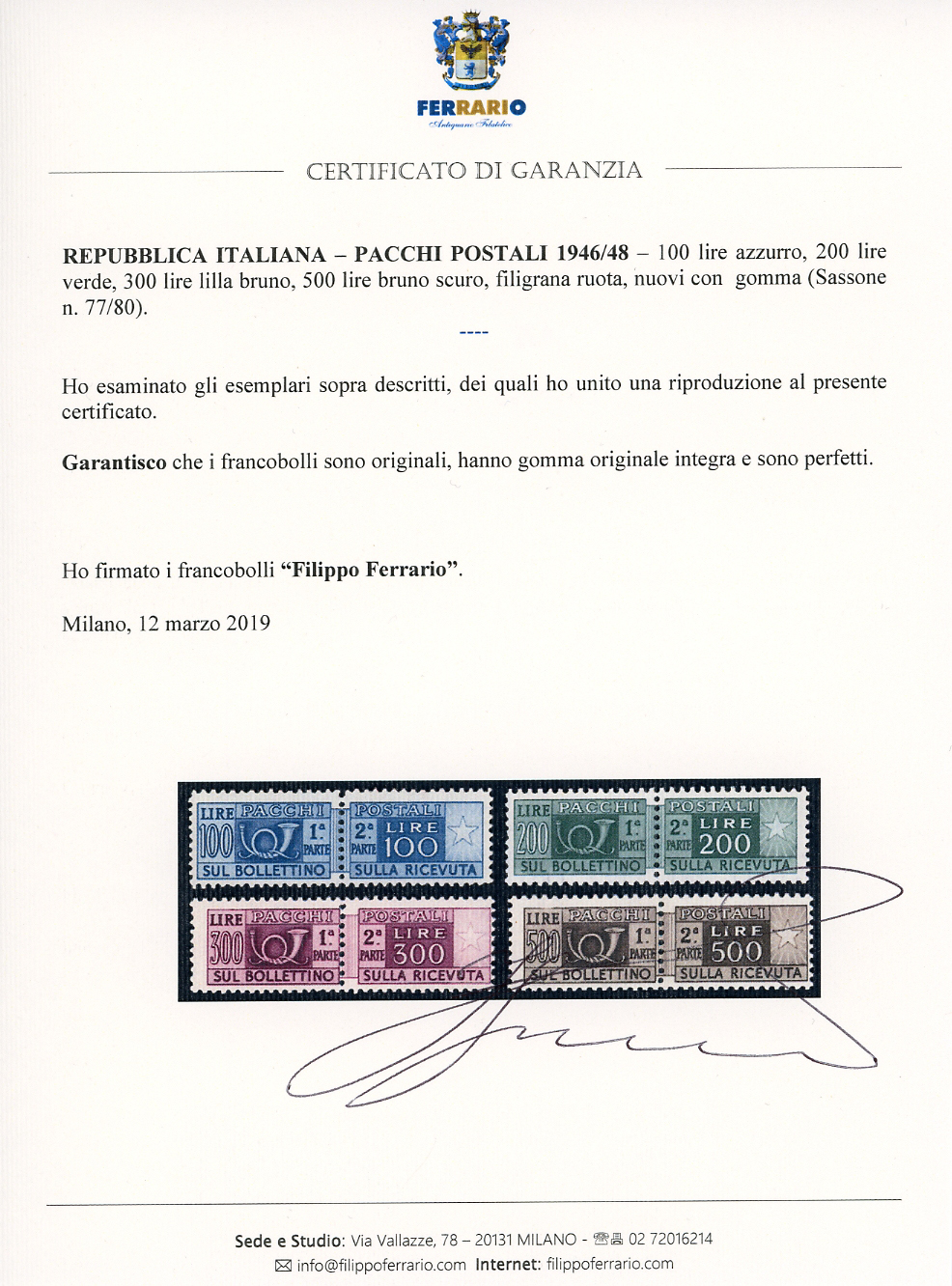 FERRARIO
Antiquario Filatelico

CERTIFICATO DI GARANZIA

REPUBBLICA ITALIANA – PACCHI POSTALI 1946/48 – 100 lire azzurro, 200 lire verde, 300 lire lilla bruno, 500 lire bruno scuro, filigrana ruota, nuovi con gomma (Sassone n. 77/80).

----

Ho esaminato gli esemplari sopra descritti, dei quali ho unito una riproduzione al presente certificato.

Garantisco che i francobolli sono originali, hanno gomma originale integra e sono perfetti.

Ho firmato i francobolli "Filippo Ferrario".

Milano, 12 marzo 2019

LIRE PACCHI 100 1a PARTE SUL BOLLETTINO POSTALI 2a PARTE LIRE 100 SULLA RICEVUTA

LIRE PACCHI 200 1a PARTE SUL BOLLETTINO POSTALI 2a PARTE LIRE 200 SULLA RICEVUTA

LIRE PACCHI 300 1a PARTE SUL BOLLETTINO POSTALI 2a PARTE LIRE 300 SULLA RICEVUTA

LIRE PACCHI 500 1a PARTE SUL BOLLETTINO POSTALI 2a PARTE LIRE 500 SULLA RICEVUTA

Sede e Studio: Via Vallazze, 78 – 20131 MILANO - 02 72016214
info@filippoferrario.com Internet: filippoferrario.com